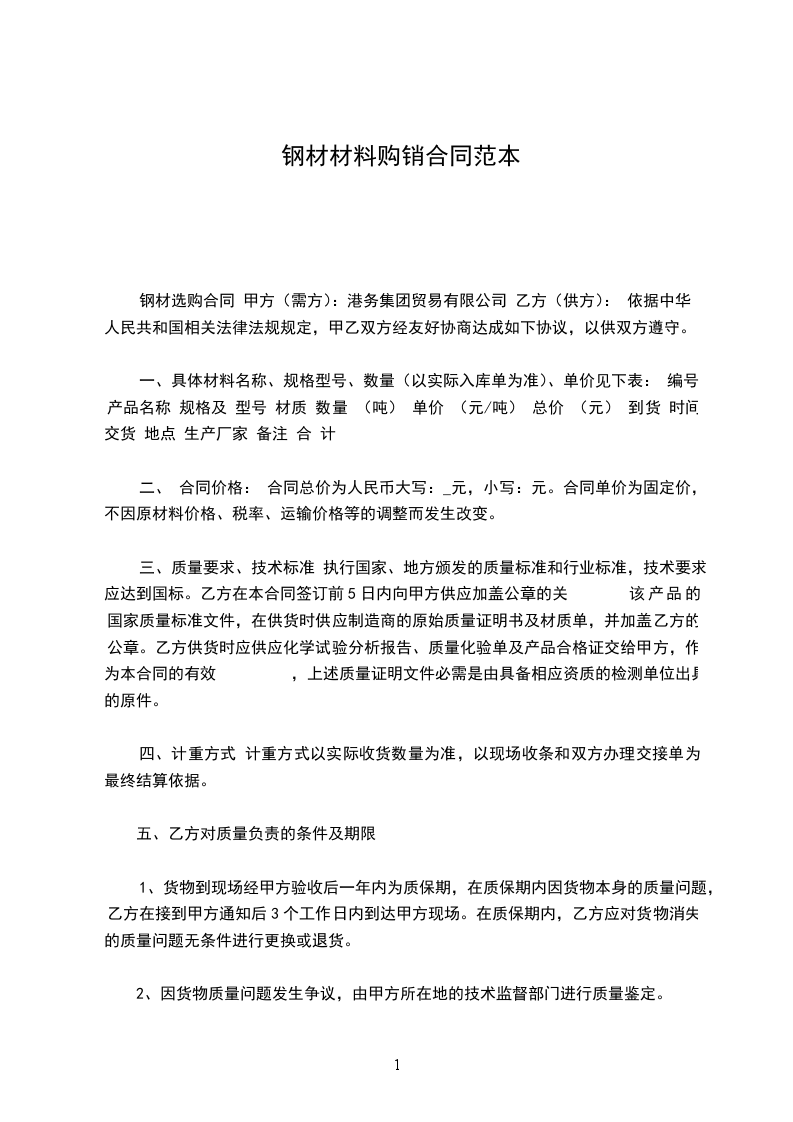 钢材材料购销合同范本

钢材选购合同 甲方（需方）：港务集团贸易有限公司 乙方（供方）： 依据中华人民共和国相关法律法规规定，甲乙双方经友好协商达成如下协议，以供双方遵守。

一、具体材料名称、规格型号、数量（以实际入库单为准）、单价见下表： 编号 产品名称 规格及 型号 材质 数量 （吨） 单价 （元/吨） 总价 （元） 到货 时间 交货 地点 生产厂家 备注 合 计

二、 合同价格： 合同总价为人民币大写：_元，小写：元。合同单价为固定价，不因原材料价格、税率、运输价格等的调整而发生改变。

三、质量要求、技术标准 执行国家、地方颁发的质量标准和行业标准，技术要求应达到国标。乙方在本合同签订前 5 日内向甲方供应加盖公章的关 该 产品 的国家质量标准文件，在供货时供应制造商的原始质量证明书及材质单，并加盖乙方的公章。乙方供货时应供应化学试验分析报告、质量化验单及产品合格证交给甲方，作为本合同的有效 ，上述质量证明文件必需是由具备相应资质的检测单位出具的原件。

四、计重方式 计重方式以实际收货数量为准，以现场收条和双方办理交接单为最终结算依据。

五、乙方对质量负责的条件及期限

1、货物到现场经甲方验收后一年内为质保期，在质保期内因货物本身的质量问题，乙方在接到甲方通知后 3 个工作日内到达甲方现场。在质保期内，乙方应对货物消失的质量问题无条件进行更换或退货。

2、因货物质量问题发生争议，由甲方所在地的技术监督部门进行质量鉴定。

1